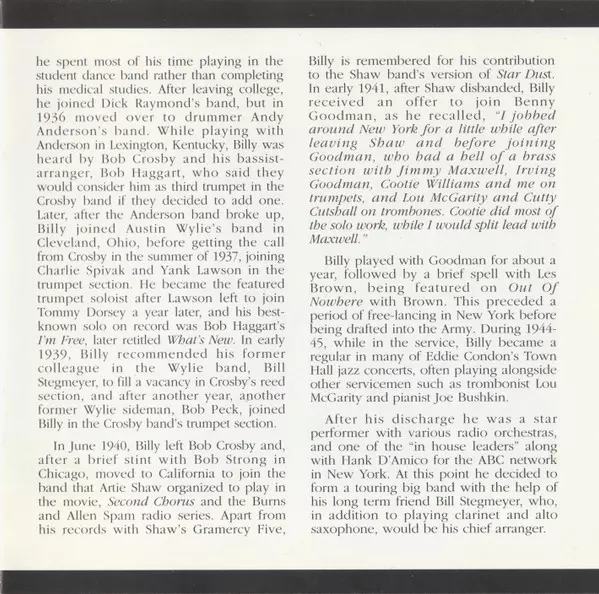 he spent most of his time playing in the student dance band rather than completing his medical studies. After leaving college, he joined Dick Raymond's band, but in 1936 moved over to drummer Andy Anderson's band. While playing with Anderson in Lexington, Kentucky, Billy was heard by Bob Crosby and his bassist-arranger, Bob Haggart, who said they would consider him as third trumpet in the Crosby band if they decided to add one. Later, after the Anderson band broke up, Billy joined Austin Wylie's band in Cleveland, Ohio, before getting the call from Crosby in the summer of 1937, joining Charlie Spivak and Yank Lawson in the trumpet section. He became the featured trumpet soloist after Lawson left to join Tommy Dorsey a year later, and his best-known solo on record was Bob Haggart's I'm Free, later retitled What's New. In early 1939, Billy recommended his former colleague in the Wylie band, Bill Stegmeyer, to fill a vacancy in Crosby's reed section, and after another year, another former Wylie sideman, Bob Peck, joined Billy in the Crosby band's trumpet section.

In June 1940, Billy left Bob Crosby and, after a brief stint with Bob Strong in Chicago, moved to California to join the band that Artie Shaw organized to play in the movie, Second Chorus and the Burns and Allen Spam radio series. Apart from his records with Shaw's Gramercy Five, Billy is remembered for his contribution to the Shaw band's version of Star Dust. In early 1941, after Shaw disbanded, Billy received an offer to join Benny Goodman, as he recalled, "I jobbed around New York for a little while after leaving Shaw and before joining Goodman, who had a hell of a brass section with Jimmy Maxwell, Irving Goodman, Cootie Williams and me on trumpets, and Lou McGarity and Cutty Cutshall on trombones. Cootie did most of the solo work, while I would split lead with Maxwell."

Billy played with Goodman for about a year, followed by a brief spell with Les Brown, being featured on Out Of Nowhere with Brown. This preceded a period of free-lancing in New York before being drafted into the Army. During 1944-45, while in the service, Billy became a regular in many of Eddie Condon's Town Hall jazz concerts, often playing alongside other servicemen such as trombonist Lou McGarity and pianist Joe Bushkin.

After his discharge he was a star performer with various radio orchestras, and one of the "in house leaders" along with Hank D'Amico for the ABC network in New York. At this point he decided to form a touring big band with the help of his long term friend Bill Stegmeyer, who, in addition to playing clarinet and alto saxophone, would be his chief arranger.